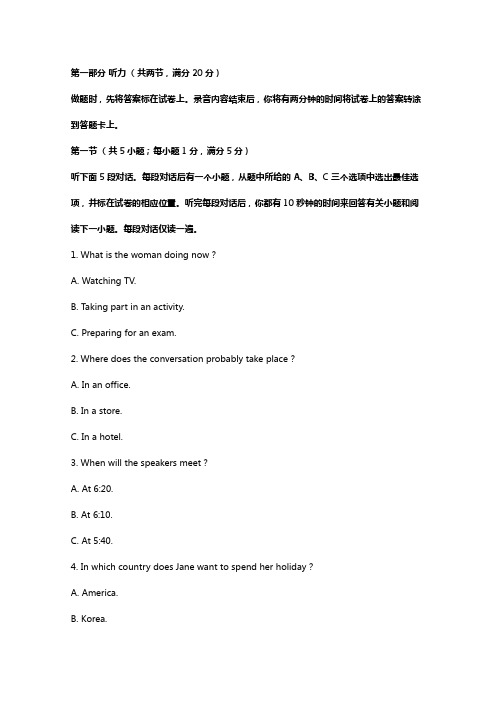 第一部分 听力（共两节，满分 20 分）

做题时，先将答案标在试卷上。录音内容结束后，你将有两分钟的时间将试卷上的答案转涂到答题卡上。

第一节（共 5 小题；每小题 1 分，满分 5 分）

听下面 5 段对话。每段对话后有一个小题，从题中所给的 A、B、C 三个选项中选出最佳选项，并标在试卷的相应位置。听完每段对话后，你都有 10 秒钟的时间来回答有关小题和阅读下一小题。每段对话仅读一遍。

1. What is the woman doing now ?

A. Watching TV.

B. Taking part in an activity.

C. Preparing for an exam.

2. Where does the conversation probably take place ?

A. In an office.

B. In a store.

C. In a hotel.

3. When will the speakers meet ?

A. At 6:20.

B. At 6:10.

C. At 5:40.

4. In which country does Jane want to spend her holiday ?

A. America.

B. Korea.